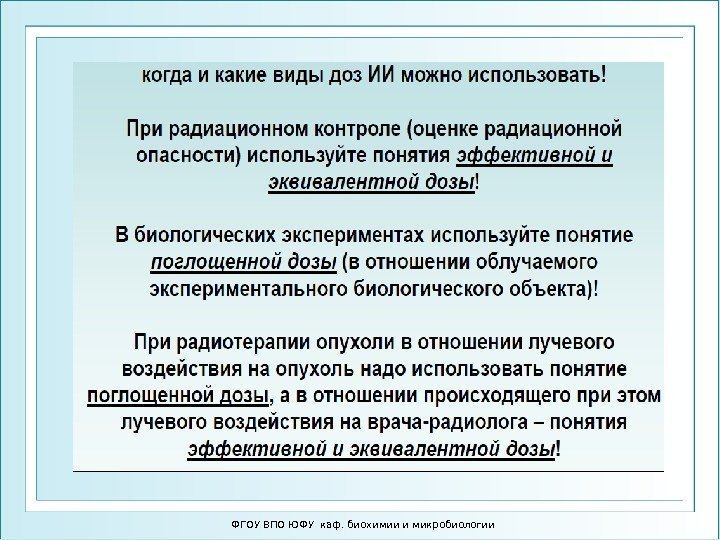 когда и какие виды доз ИИ можно использовать!

При радиационном контроле (оценке радиационной опасности) используйте понятия эффективной и эквивалентной дозы!

В биологических экспериментах используйте понятие поглощенной дозы (в отношении облучаемого экспериментального биологического объекта)!

При радиотерапии опухоли в отношении лучевого воздействия на опухоль надо использовать понятие поглощенной дозы, а в отношении происходящего при этом лучевого воздействия на врача-радиолога – понятия эффективной и эквивалентной дозы!

ФГОУ ВПО ЮФУ каф. биохимии и микробиологии